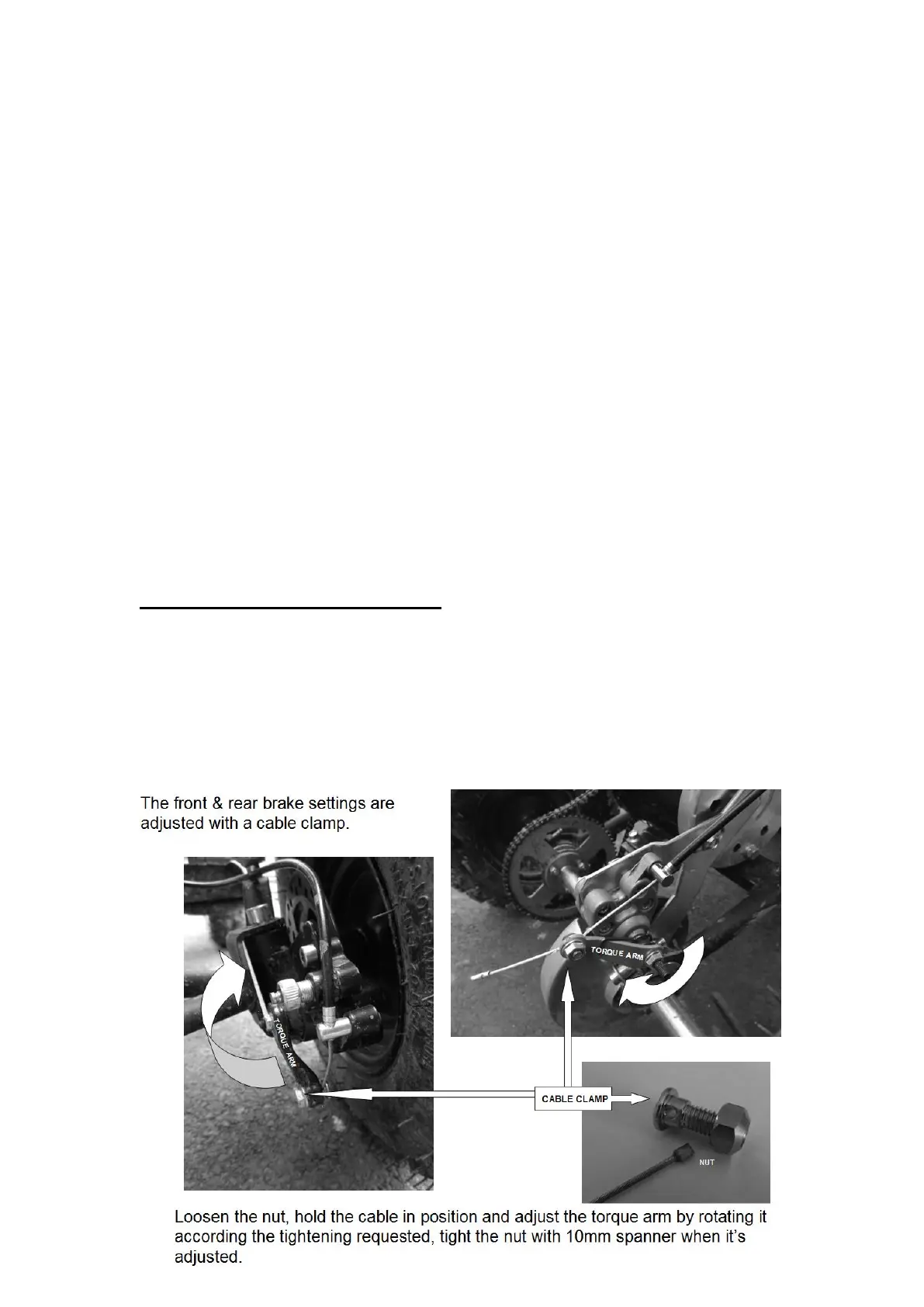 The front & rear brake settings are adjusted with a cable clamp.

TORQUE ARM

TORQUE ARM

CABLE CLAMP

NUT

Loosen the nut, hold the cable in position and adjust the torque arm by rotating it according the tightening requested, tight the nut with 10mm spanner when it's adjusted.